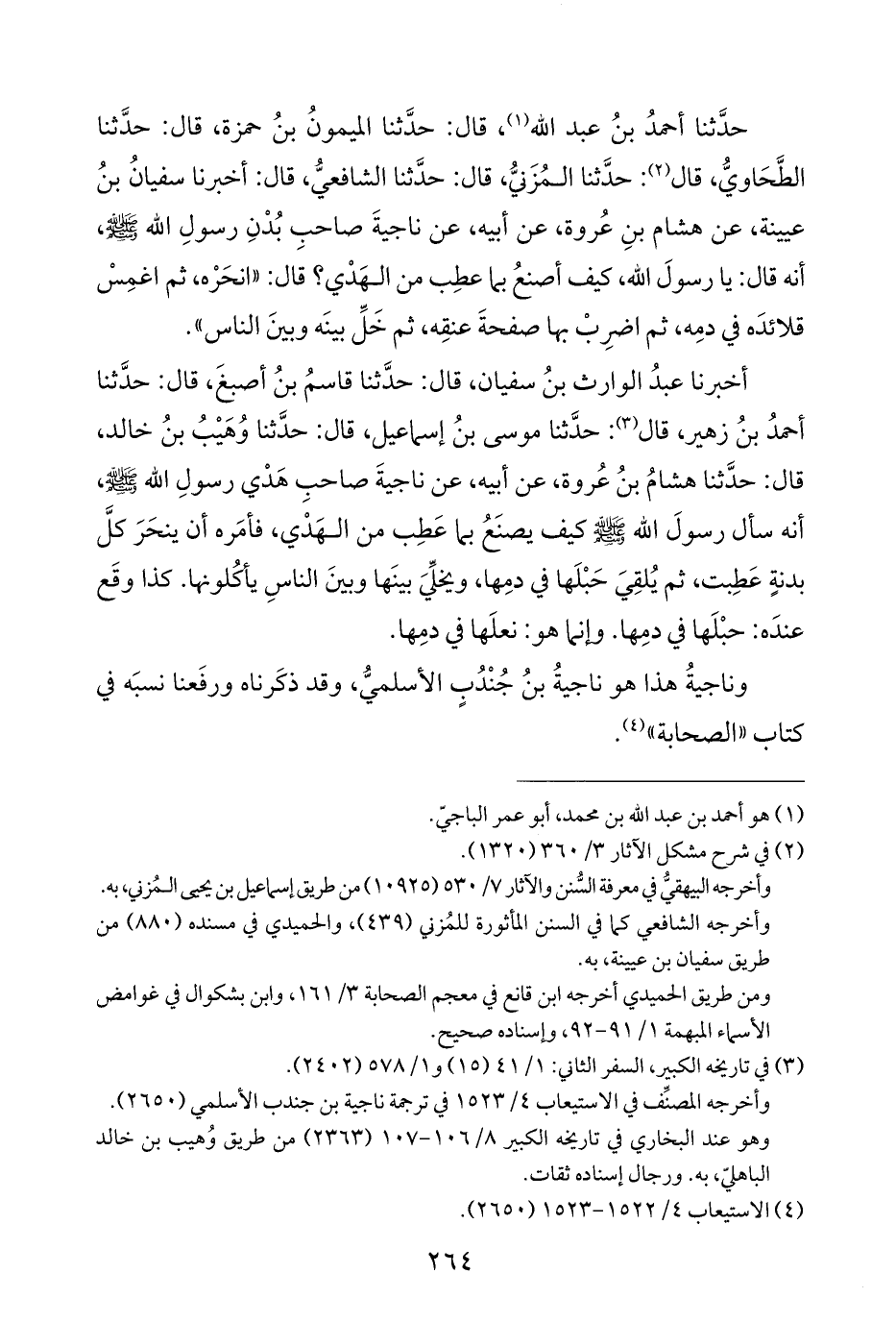 حدَّثنا أحمدُ بنُ عبد الله(١)، قال: حدَّثنا الميمونُ بنُ حمزة، قال: حدَّثنا الطَّحَاويُّ، قال(٢): حدَّثنا الـمُزَنيُّ، قال: حدَّثنا الشافعيُّ، قال: أخبرنا سفيانُ بنُ عيينة، عن هشام بنِ عُروة، عن أبيه، عن ناجيةَ صاحبِ بُدْنِ رسولِ الله ﷺ، أنه قال: يا رسولَ الله، كيف أصنعُ بما عطِب من الـهَدْي؟ قال: «انحَرْه، ثم اغمِسْ قلائدَه في دمِه، ثم اضرِبْ بها صفحةَ عنقِه، ثم خَلِّ بينَه وبينَ الناس».

أخبرنا عبدُ الوارث بنُ سفيان، قال: حدَّثنا قاسمُ بنُ أصبغَ، قال: حدَّثنا أحمدُ بنُ زهير، قال(٣): حدَّثنا موسى بنُ إسماعيل، قال: حدَّثنا وُهَيْبُ بنُ خالد، قال: حدَّثنا هشامُ بنُ عُروة، عن أبيه، عن ناجيةَ صاحبِ هَدْي رسولِ الله ﷺ، أنه سأل رسولَ الله ﷺ كيف يصنَعُ بما عَطِب من الـهَدْي، فأمَره أن ينحَرَ كلَّ بدنةٍ عَطِبت، ثم يُلقِيَ حَبْلَها في دمِها، ويخلِّيَ بينَها وبينَ الناسِ يأكُلونها. كذا وقَع عندَه: حبْلَها في دمِها. وإنما هو: نعلَها في دمِها.

وناجيةُ هذا هو ناجيةُ بنُ جُنْدُبٍ الأسلميُّ، وقد ذكَرناه ورفَعنا نسبَه في كتاب «الصحابة»(٤).

(١) هو أحمد بن عبد الله بن محمد، أبو عمر الباجيّ.
(٢) في شرح مشكل الآثار ٣/ ٣٦٠ (١٣٢٠).
وأخرجه البيهقيُّ في معرفة السُّنن والآثار ٧/ ٥٣٠ (١٠٩٢٥) من طريق إسماعيل بن يحيى الـمُزني، به.
وأخرجه الشافعي كما في السنن المأثورة للمُزني (٤٣٩)، والحميدي في مسنده (٨٨٠) من طريق سفيان بن عيينة، به.
ومن طريق الحميدي أخرجه ابن قانع في معجم الصحابة ٣/ ١٦١، وابن بشكوال في غوامض الأسماء المبهمة ١/ ٩١-٩٢، وإسناده صحيح.
(٣) في تاريخه الكبير، السفر الثاني: ١/ ٤١ (١٥) و١/ ٥٧٨ (٢٤٠٢).
وأخرجه المصنِّف في الاستيعاب ٤/ ١٥٢٣ في ترجمة ناجية بن جندب الأسلمي (٢٦٥٠).
وهو عند البخاري في تاريخه الكبير ٨/ ١٠٦-١٠٧ (٢٣٦٣) من طريق وُهيب بن خالد الباهليّ، به. ورجال إسناده ثقات.
(٤) الاستيعاب ٤/ ١٥٢٢-١٥٢٣ (٢٦٥٠).

٢٦٤